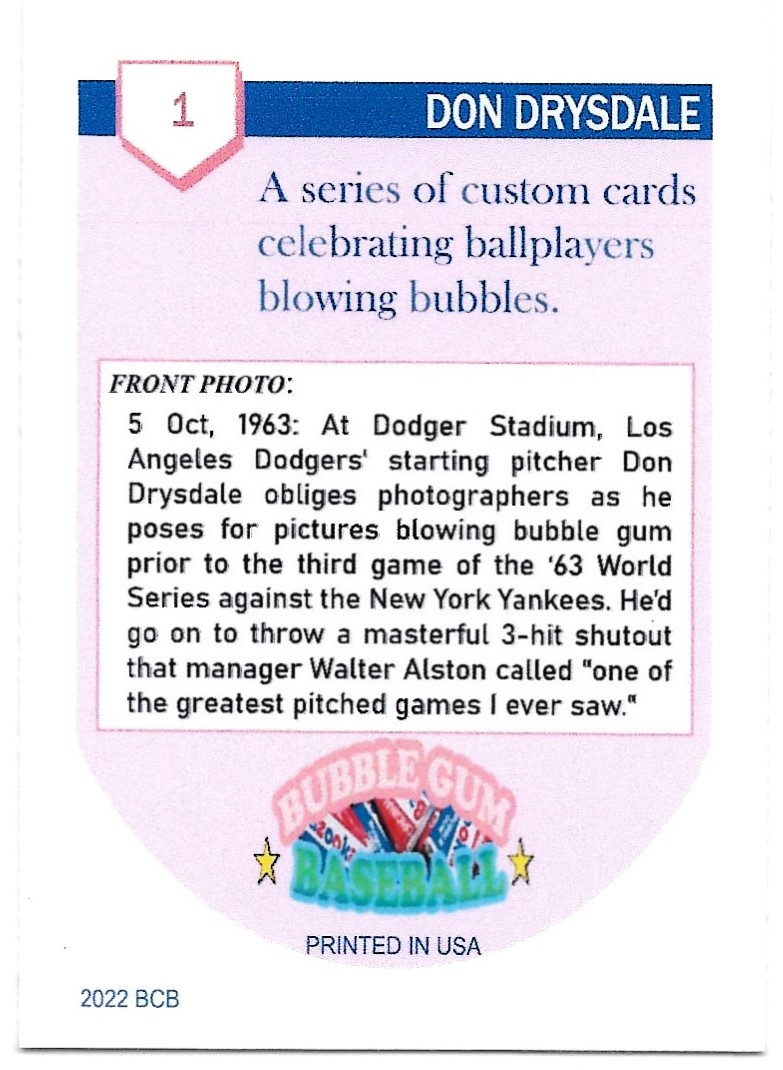 1

DON DRYSDALE

A series of custom cards celebrating ballplayers blowing bubbles.

FRONT PHOTO:

5 Oct, 1963: At Dodger Stadium, Los Angeles Dodgers' starting pitcher Don Drysdale obliges photographers as he poses for pictures blowing bubble gum prior to the third game of the '63 World Series against the New York Yankees. He'd go on to throw a masterful 3-hit shutout that manager Walter Alston called "one of the greatest pitched games I ever saw."

BUBBLE GUM
BASEBALL

PRINTED IN USA

2022 BCB